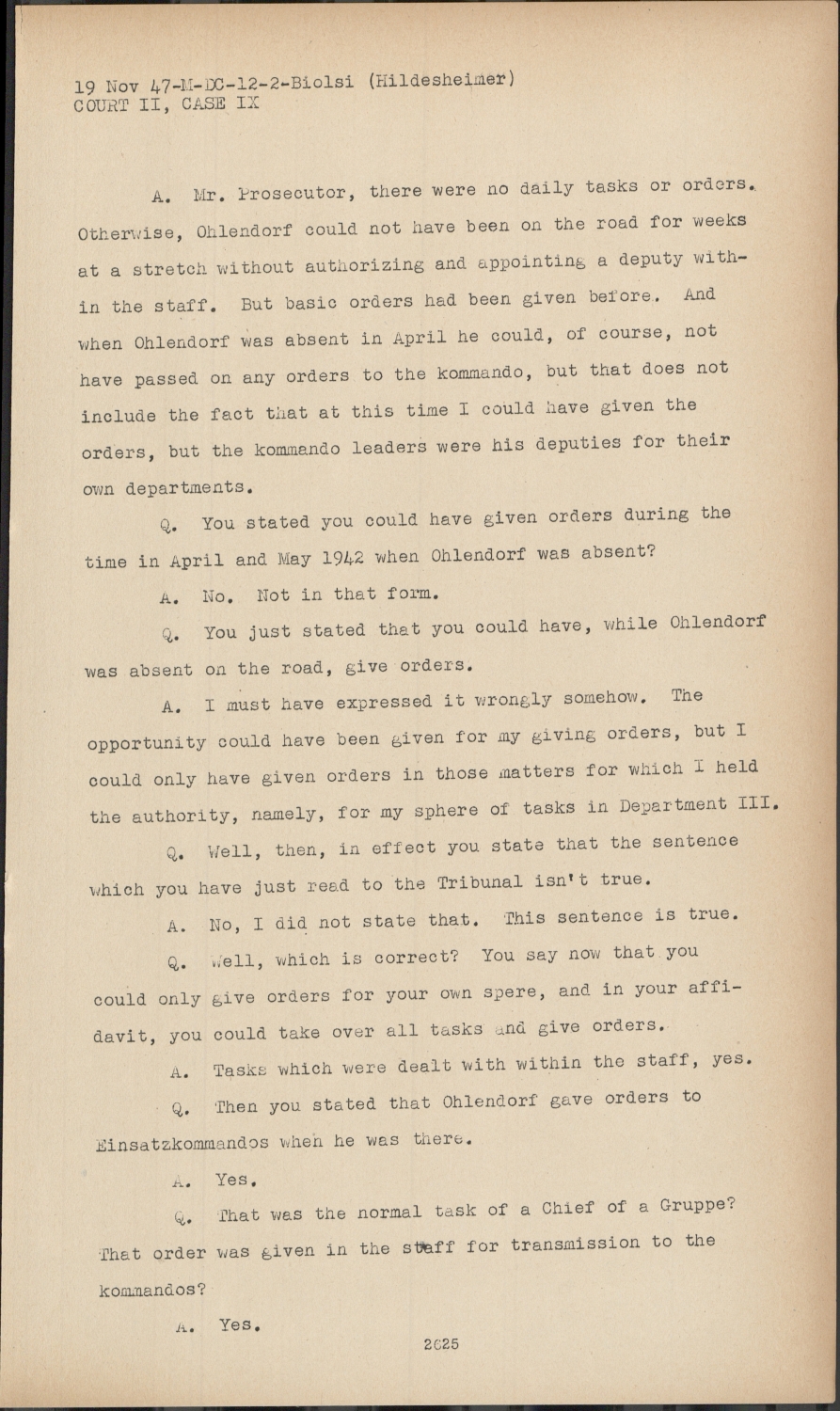 19 Nov 47-M-DC-12-2-Biolsi (Hildesheimer)
COURT II, CASE IX

A. Mr. Prosecutor, there were no daily tasks or orders. Otherwise, Ohlendorf could not have been on the road for weeks at a stretch without authorizing and appointing a deputy within the staff. But basic orders had been given before. And when Ohlendorf was absent in April he could, of course, not have passed on any orders to the kommando, but that does not include the fact that at this time I could have given the orders, but the kommando leaders were his deputies for their own departments.

Q. You stated you could have given orders during the time in April and May 1942 when Ohlendorf was absent?

A. No. Not in that form.

Q. You just stated that you could have, while Ohlendorf was absent on the road, give orders.

A. I must have expressed it wrongly somehow. The opportunity could have been given for my giving orders, but I could only have given orders in those matters for which I held the authority, namely, for my sphere of tasks in Department III.

Q. Well, then, in effect you state that the sentence which you have just read to the Tribunal isn't true.

A. No, I did not state that. This sentence is true.

Q. Well, which is correct? You say now that you could only give orders for your own spere, and in your affidavit, you could take over all tasks and give orders.

A. Tasks which were dealt with within the staff, yes.

Q. Then you stated that Ohlendorf gave orders to Einsatzkommandos when he was there.

A. Yes.

Q. That was the normal task of a Chief of a Gruppe? That order was given in the staff for transmission to the kommandos?

A. Yes.

2625